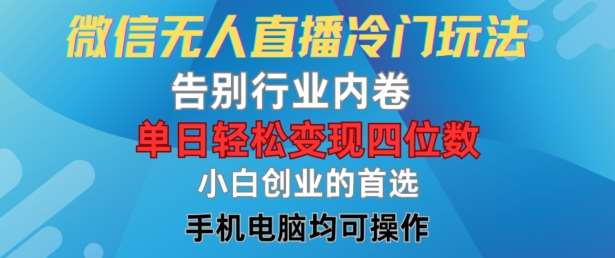 微信无人直播冷门玩法

告别行业内卷

单日轻松变现四位数

小白创业的首选

手机电脑均可操作